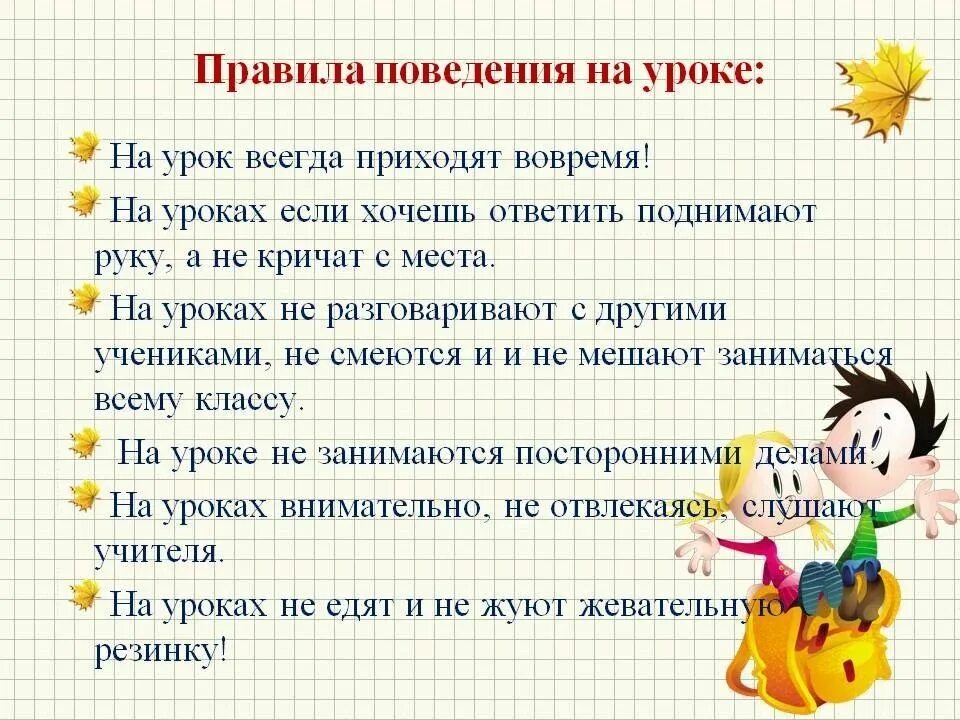 Правила поведения на уроке:

На урок всегда приходят вовремя!

На уроках если хочешь ответить поднимают руку, а не кричат с места.

На уроках не разговаривают с другими учениками, не смеются и и не мешают заниматься всему классу.

На уроке не занимаются посторонними делами.

На уроках внимательно, не отвлекаясь, слушают учителя.

На уроках не едят и не жуют жевательную резинку!